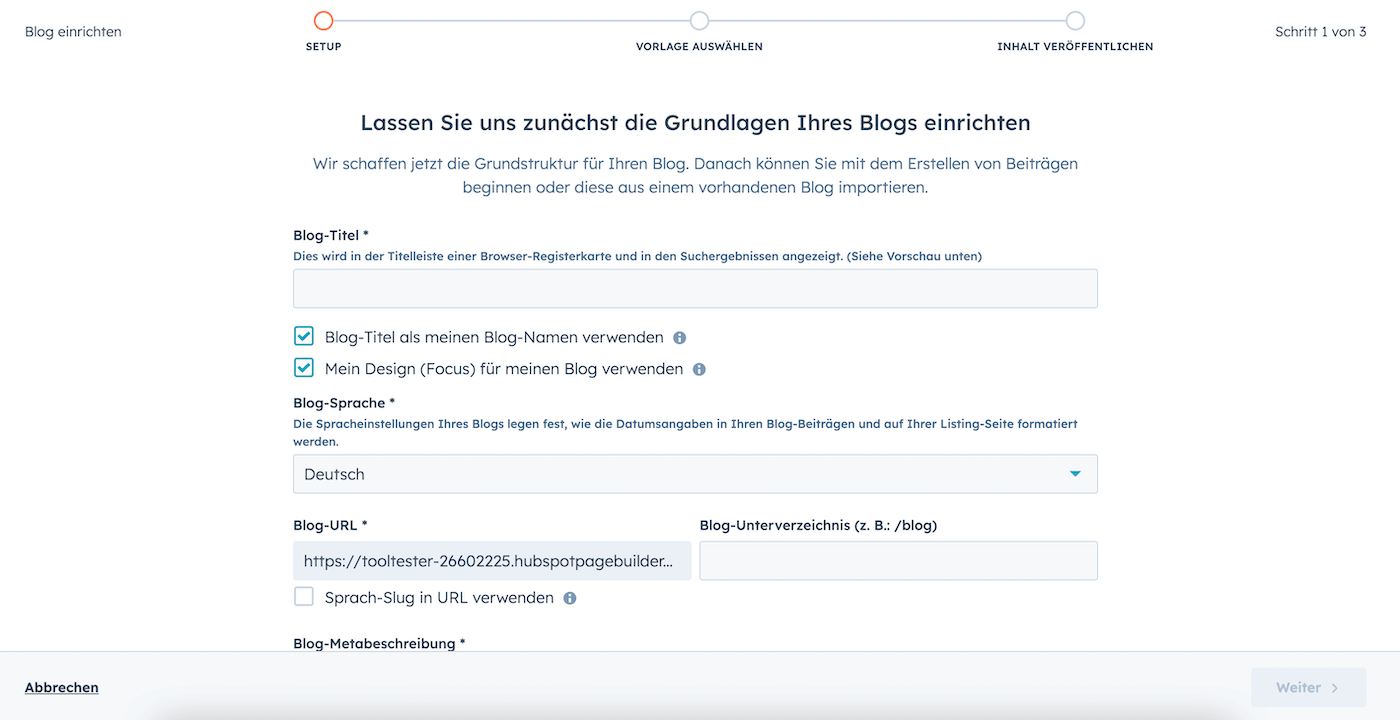 Blog einrichten

SETUP

VORLAGE AUSWÄHLEN

INHALT VERÖFFENTLICHEN

Schritt 1 von 3

Lassen Sie uns zunächst die Grundlagen Ihres Blogs einrichten

Wir schaffen jetzt die Grundstruktur für Ihren Blog. Danach können Sie mit dem Erstellen von Beiträgen beginnen oder diese aus einem vorhandenen Blog importieren.

Blog-Titel *
Dies wird in der Titelleiste einer Browser-Registerkarte und in den Suchergebnissen angezeigt. (Siehe Vorschau unten)

Blog-Titel als meinen Blog-Namen verwenden

Mein Design (Focus) für meinen Blog verwenden

Blog-Sprache *
Die Spracheinstellungen Ihres Blogs legen fest, wie die Datumsangaben in Ihren Blog-Beiträgen und auf Ihrer Listing-Seite formatiert werden.

Deutsch

Blog-URL *

https://tooltester-26602225.hubspotpagebuilder...

Blog-Unterverzeichnis (z. B.: /blog)

Sprach-Slug in URL verwenden

Blog-Metabeschreibung *

Abbrechen

Weiter